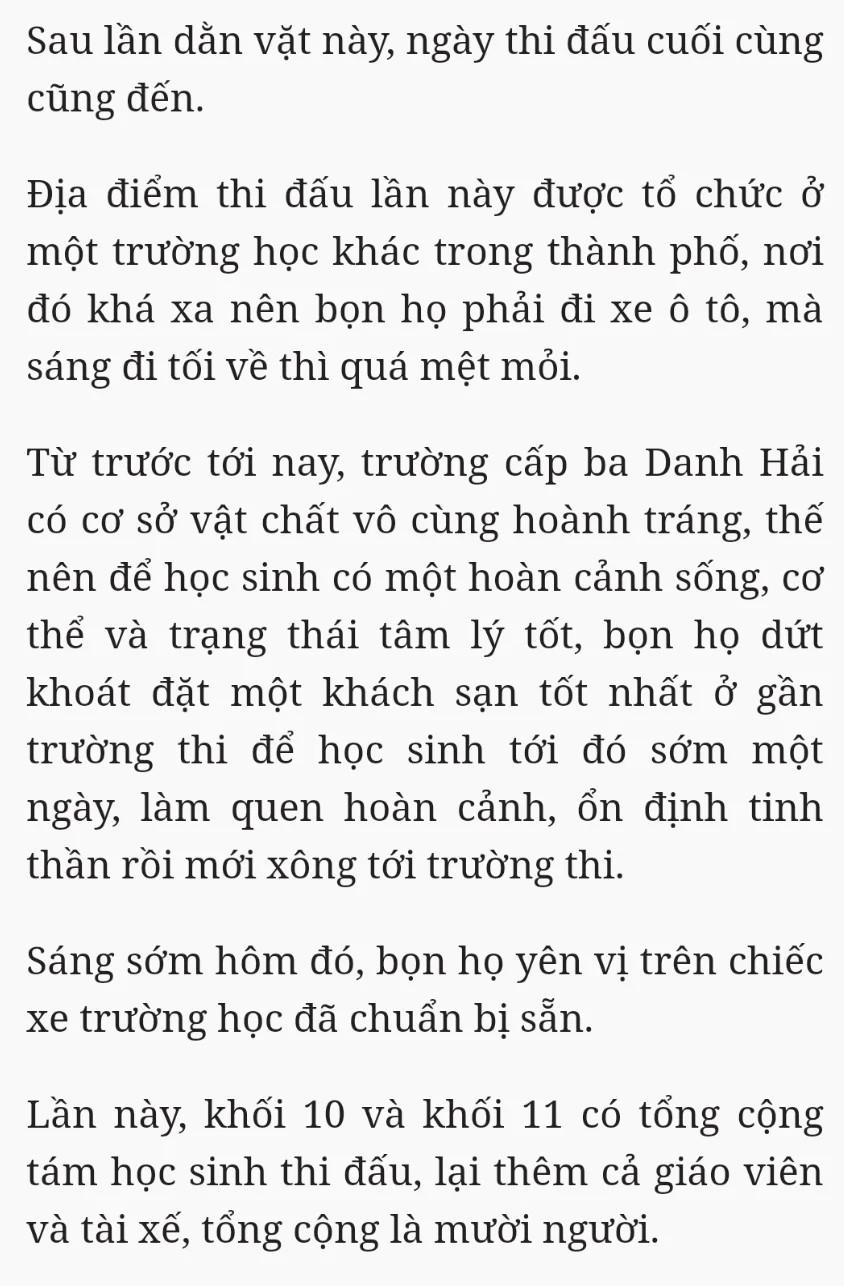 Sau lần dằn vặt này, ngày thi đấu cuối cùng cũng đến.

Địa điểm thi đấu lần này được tổ chức ở một trường học khác trong thành phố, nơi đó khá xa nên bọn họ phải đi xe ô tô, mà sáng đi tối về thì quá mệt mỏi.

Từ trước tới nay, trường cấp ba Danh Hải có cơ sở vật chất vô cùng hoành tráng, thế nên để học sinh có một hoàn cảnh sống, cơ thể và trạng thái tâm lý tốt, bọn họ dứt khoát đặt một khách sạn tốt nhất ở gần trường thi để học sinh tới đó sớm một ngày, làm quen hoàn cảnh, ổn định tinh thần rồi mới xông tới trường thi.

Sáng sớm hôm đó, bọn họ yên vị trên chiếc xe trường học đã chuẩn bị sẵn.

Lần này, khối 10 và khối 11 có tổng cộng tám học sinh thi đấu, lại thêm cả giáo viên và tài xế, tổng cộng là mười người.